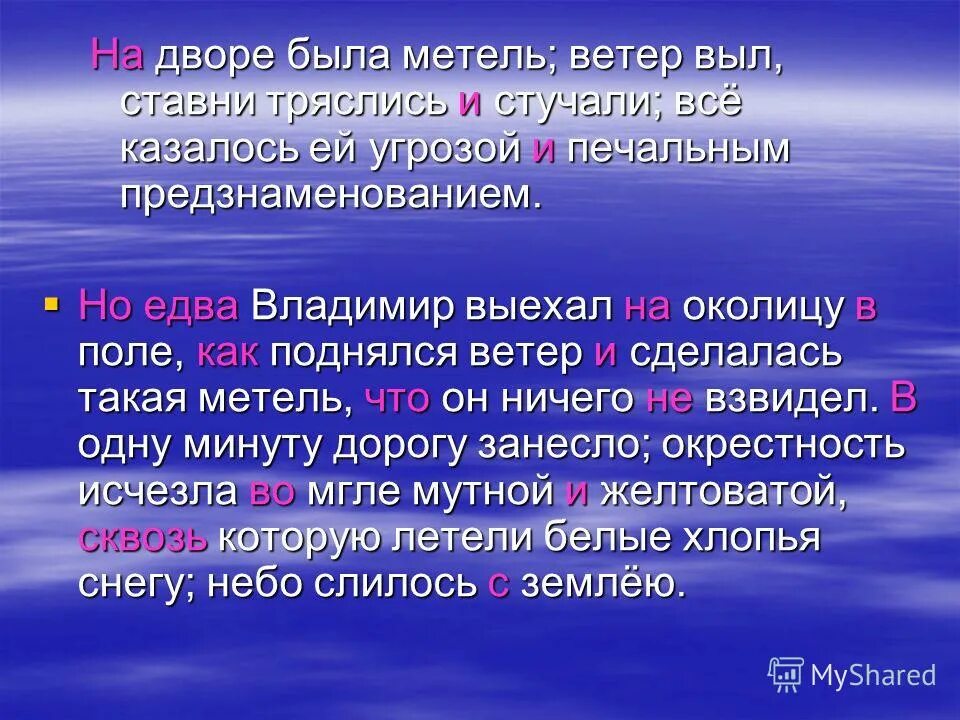 На дворе была метель; ветер выл, ставни тряслись и стучали; всё казалось ей угрозой и печальным предзнаменованием.

Но едва Владимир выехал на околицу в поле, как поднялся ветер и сделалась такая метель, что он ничего не взвидел. В одну минуту дорогу занесло; окрестность исчезла во мгле мутной и желтоватой, сквозь которую летели белые хлопья снегу; небо слилось с землёю.

MyShared